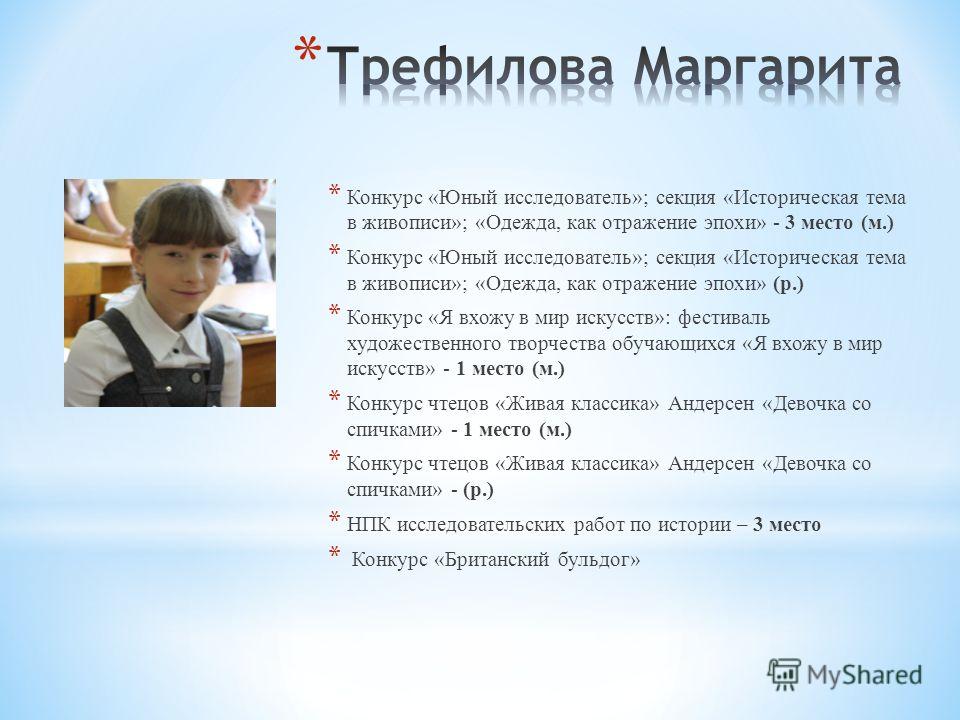 * Трефилова Маргарита

* Конкурс «Юный исследователь»; секция «Историческая тема в живописи»; «Одежда, как отражение эпохи» - 3 место (м.)
* Конкурс «Юный исследователь»; секция «Историческая тема в живописи»; «Одежда, как отражение эпохи» (р.)
* Конкурс «Я вхожу в мир искусств»: фестиваль художественного творчества обучающихся «Я вхожу в мир искусств» - 1 место (м.)
* Конкурс чтецов «Живая классика» Андерсен «Девочка со спичками» - 1 место (м.)
* Конкурс чтецов «Живая классика» Андерсен «Девочка со спичками» - (р.)
* НПК исследовательских работ по истории – 3 место
* Конкурс «Британский бульдог»

MyShared